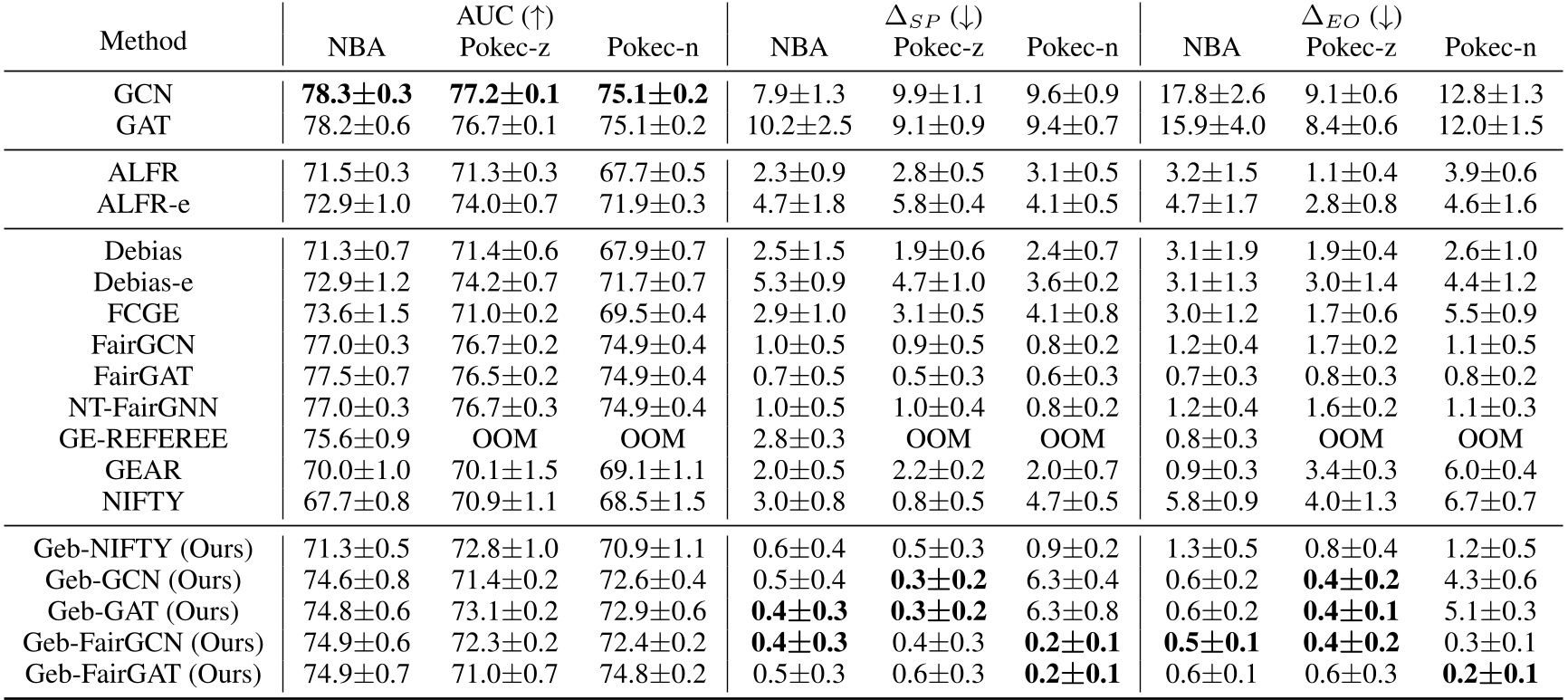 | Method | AUC (↑) NBA | AUC (↑) Pokec-z | AUC (↑) Pokec-n | $\Delta_{SP}$ (↓) NBA | $\Delta_{SP}$ (↓) Pokec-z | $\Delta_{SP}$ (↓) Pokec-n | $\Delta_{EO}$ (↓) NBA | $\Delta_{EO}$ (↓) Pokec-z | $\Delta_{EO}$ (↓) Pokec-n |
|---|---|---|---|---|---|---|---|---|---|
| GCN | **78.3±0.3** | **77.2±0.1** | **75.1±0.2** | 7.9±1.3 | 9.9±1.1 | 9.6±0.9 | 17.8±2.6 | 9.1±0.6 | 12.8±1.3 |
| GAT | 78.2±0.6 | 76.7±0.1 | 75.1±0.2 | 10.2±2.5 | 9.1±0.9 | 9.4±0.7 | 15.9±4.0 | 8.4±0.6 | 12.0±1.5 |
| ALFR | 71.5±0.3 | 71.3±0.3 | 67.7±0.5 | 2.3±0.9 | 2.8±0.5 | 3.1±0.5 | 3.2±1.5 | 1.1±0.4 | 3.9±0.6 |
| ALFR-e | 72.9±1.0 | 74.0±0.7 | 71.9±0.3 | 4.7±1.8 | 5.8±0.4 | 4.1±0.5 | 4.7±1.7 | 2.8±0.8 | 4.6±1.6 |
| Debias | 71.3±0.7 | 71.4±0.6 | 67.9±0.7 | 2.5±1.5 | 1.9±0.6 | 2.4±0.7 | 3.1±1.9 | 1.9±0.4 | 2.6±1.0 |
| Debias-e | 72.9±1.2 | 74.2±0.7 | 71.7±0.7 | 5.3±0.9 | 4.7±1.0 | 3.6±0.2 | 3.1±1.3 | 3.0±1.4 | 4.4±1.2 |
| FCGE | 73.6±1.5 | 71.0±0.2 | 69.5±0.4 | 2.9±1.0 | 3.1±0.5 | 4.1±0.8 | 3.0±1.2 | 1.7±0.6 | 5.5±0.9 |
| FairGCN | 77.0±0.3 | 76.7±0.2 | 74.9±0.4 | 1.0±0.5 | 0.9±0.5 | 0.8±0.2 | 1.2±0.4 | 1.7±0.2 | 1.1±0.5 |
| FairGAT | 77.5±0.7 | 76.5±0.2 | 74.9±0.4 | 0.7±0.5 | 0.5±0.3 | 0.6±0.3 | 0.7±0.3 | 0.8±0.3 | 0.8±0.2 |
| NT-FairGNN | 77.0±0.3 | 76.7±0.3 | 74.9±0.4 | 1.0±0.5 | 1.0±0.4 | 0.8±0.2 | 1.2±0.4 | 1.6±0.2 | 1.1±0.3 |
| GE-REFEREE | 75.6±0.9 | OOM | OOM | 2.8±0.3 | OOM | OOM | 0.8±0.3 | OOM | OOM |
| GEAR | 70.0±1.0 | 70.1±1.5 | 69.1±1.1 | 2.0±0.5 | 2.2±0.2 | 2.0±0.7 | 0.9±0.3 | 3.4±0.3 | 6.0±0.4 |
| NIFTY | 67.7±0.8 | 70.9±1.1 | 68.5±1.5 | 3.0±0.8 | 0.8±0.5 | 4.7±0.5 | 5.8±0.9 | 4.0±1.3 | 6.7±0.7 |
| Geb-NIFTY (Ours) | 71.3±0.5 | 72.8±1.0 | 70.9±1.1 | 0.6±0.4 | 0.5±0.3 | 0.9±0.2 | 1.3±0.5 | 0.8±0.4 | 1.2±0.5 |
| Geb-GCN (Ours) | 74.6±0.8 | 71.4±0.2 | 72.6±0.4 | 0.5±0.4 | **0.3±0.2** | 6.3±0.4 | 0.6±0.2 | **0.4±0.2** | 4.3±0.6 |
| Geb-GAT (Ours) | 74.8±0.6 | 73.1±0.2 | 72.9±0.6 | **0.4±0.3** | **0.3±0.2** | 6.3±0.8 | 0.6±0.2 | **0.4±0.1** | 5.1±0.3 |
| Geb-FairGCN (Ours) | 74.9±0.6 | 72.3±0.2 | 72.4±0.2 | **0.4±0.3** | 0.4±0.3 | **0.2±0.1** | **0.5±0.1** | **0.4±0.2** | 0.3±0.1 |
| Geb-FairGAT (Ours) | 74.9±0.7 | 71.0±0.7 | 74.8±0.2 | 0.5±0.3 | 0.6±0.3 | **0.2±0.1** | 0.6±0.1 | 0.6±0.3 | **0.2±0.1** |